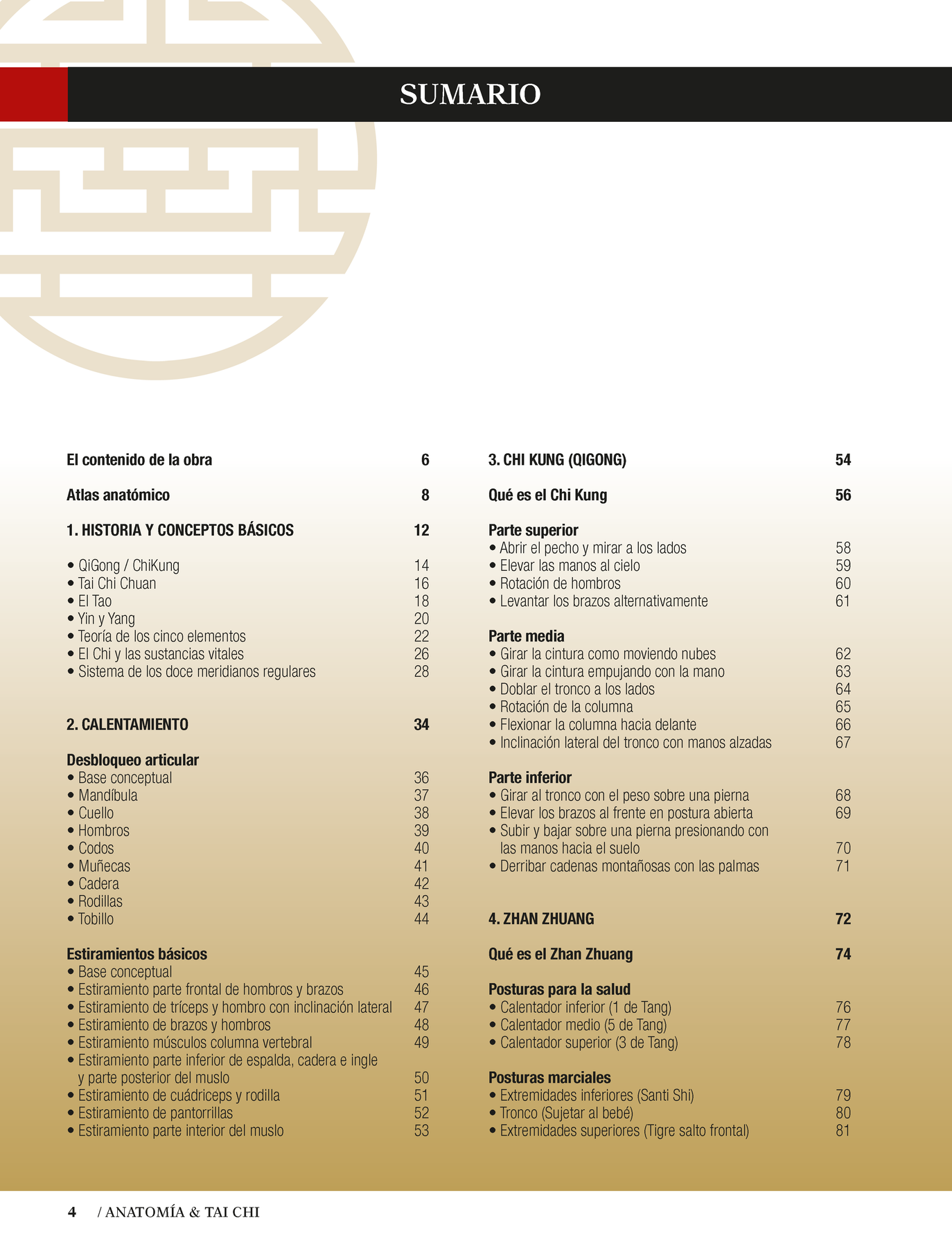 SUMARIO

El contenido de la obra 6

Atlas anatómico 8

1. HISTORIA Y CONCEPTOS BÁSICOS 12

• QiGong / ChiKung 14
• Tai Chi Chuan 16
• El Tao 18
• Yin y Yang 20
• Teoría de los cinco elementos 22
• El Chi y las sustancias vitales 26
• Sistema de los doce meridianos regulares 28

2. CALENTAMIENTO 34

Desbloqueo articular
• Base conceptual 36
• Mandíbula 37
• Cuello 38
• Hombros 39
• Codos 40
• Muñecas 41
• Cadera 42
• Rodillas 43
• Tobillo 44

Estiramientos básicos
• Base conceptual 45
• Estiramiento parte frontal de hombros y brazos 46
• Estiramiento de tríceps y hombro con inclinación lateral 47
• Estiramiento de brazos y hombros 48
• Estiramiento músculos columna vertebral 49
• Estiramiento parte inferior de espalda, cadera e ingle y parte posterior del muslo 50
• Estiramiento de cuádriceps y rodilla 51
• Estiramiento de pantorrillas 52
• Estiramiento parte interior del muslo 53

3. CHI KUNG (QIGONG) 54

Qué es el Chi Kung 56

Parte superior
• Abrir el pecho y mirar a los lados 58
• Elevar las manos al cielo 59
• Rotación de hombros 60
• Levantar los brazos alternativamente 61

Parte media
• Girar la cintura como moviendo nubes 62
• Girar la cintura empujando con la mano 63
• Doblar el tronco a los lados 64
• Rotación de la columna 65
• Flexionar la columna hacia delante 66
• Inclinación lateral del tronco con manos alzadas 67

Parte inferior
• Girar al tronco con el peso sobre una pierna 68
• Elevar los brazos al frente en postura abierta 69
• Subir y bajar sobre una pierna presionando con las manos hacia el suelo 70
• Derribar cadenas montañosas con las palmas 71

4. ZHAN ZHUANG 72

Qué es el Zhan Zhuang 74

Posturas para la salud
• Calentador inferior (1 de Tang) 76
• Calentador medio (5 de Tang) 77
• Calentador superior (3 de Tang) 78

Posturas marciales
• Extremidades inferiores (Santi Shi) 79
• Tronco (Sujetar al bebé) 80
• Extremidades superiores (Tigre salto frontal) 81

4 / ANATOMÍA & TAI CHI